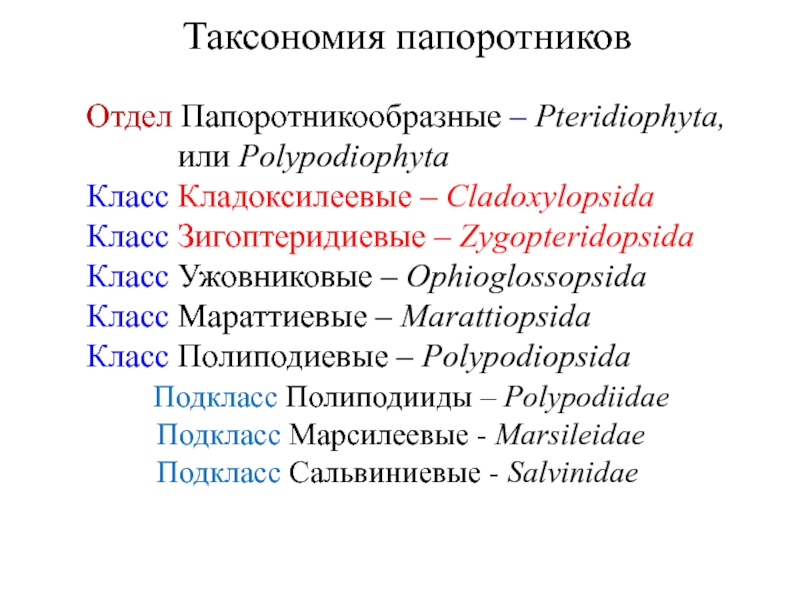 Таксономия папоротников

Отдел Папоротникообразные – Pteridiophyta, или Polypodiophyta
Класс Кладоксилеевые – Cladoxylopsida
Класс Зигоптеридиевые – Zygopteridopsida
Класс Ужовниковые – Ophioglossopsida
Класс Мараттиевые – Marattiopsida
Класс Полиподиевые – Polypodiopsida
Подкласс Полиподииды – Polypodiidae
Подкласс Марсилеевые - Marsileidae
Подкласс Сальвиниевые - Salvinidae